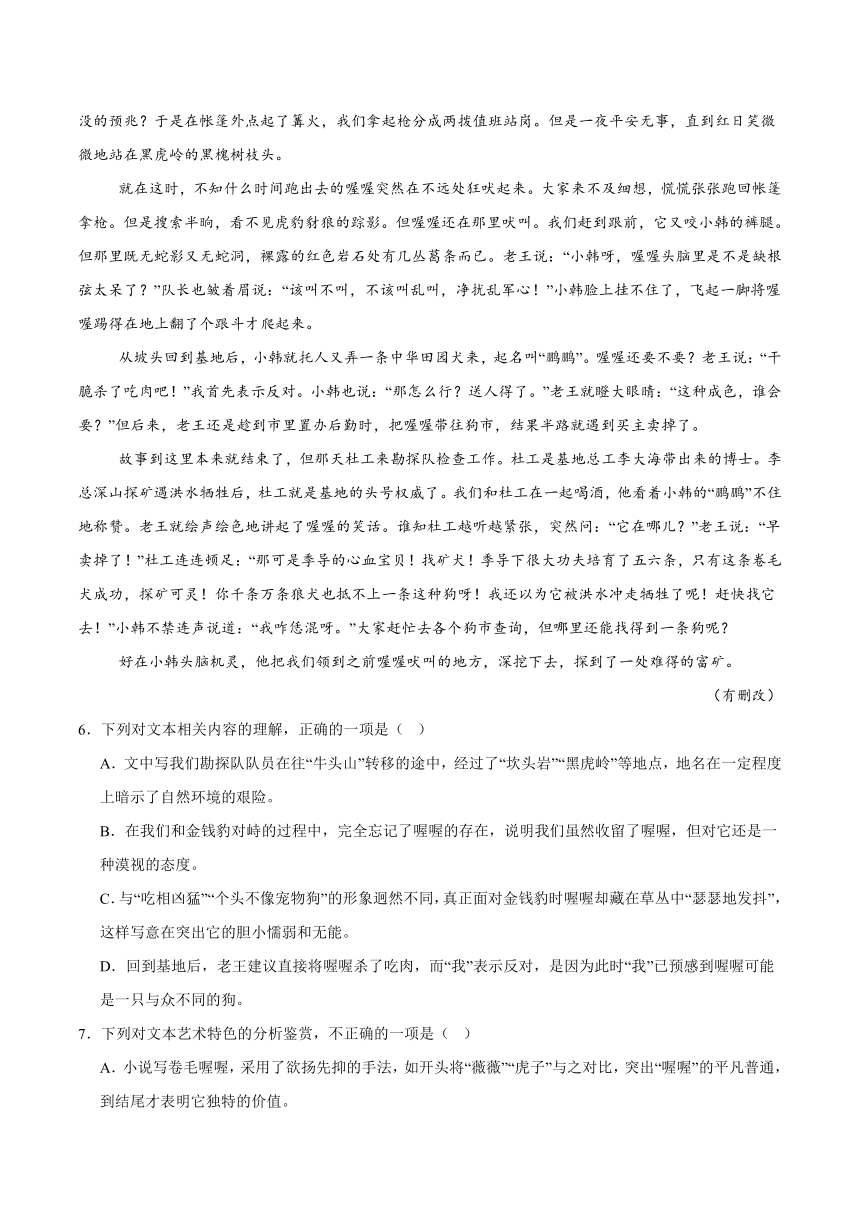 没的预兆？于是在帐篷外点起了篝火，我们拿起枪分成两拨值班站岗。但是一夜平安无事，直到红日笑微微地站在黑虎岭的黑槐树枝头。

就在这时，不知什么时间跑出去的喔喔突然在不远处狂吠起来。大家来不及细想，慌慌张张跑回帐篷拿枪。但是搜索半晌，看不见虎豹豺狼的踪影。但喔喔还在那里吠叫。我们赶到跟前，它又咬小韩的裤腿。但那里既无蛇影又无蛇洞，裸露的红色岩石处有几丛葛条而已。老王说：“小韩呀，喔喔头脑里是不是缺根弦太呆了？”队长也皱着眉说：“该叫不叫，不该叫乱叫，净扰乱军心！”小韩脸上挂不住了，飞起一脚将喔喔踢得在地上翻了个跟斗才爬起来。

从坡头回到基地后，小韩就托人又弄一条中华田园犬来，起名叫“鹏鹏”。喔喔还要不要？老王说：“干脆杀了吃肉吧！”我首先表示反对。小韩也说：“那怎么行？送人得了。”老王就瞪大眼睛：“这种成色，谁会要？”但后来，老王还是趁到市里置办后勤时，把喔喔带往狗市，结果半路就遇到买主卖掉了。

故事到这里本来就结束了，但那天杜工来勘探队检查工作。杜工是基地总工李大海带出来的博士。李总深山探矿遇洪水牺牲后，杜工就是基地的头号权威了。我们和杜工在一起喝酒，他看着小韩的“鹏鹏”不住地称赞。老王就绘声绘色地讲起了喔喔的笑话。谁知杜工越听越紧张，突然问：“它在哪儿？”老王说：“早卖掉了！”杜工连连顿足：“那可是李导的心血宝贝！找矿犬！李导下很大功夫培育了五六条，只有这条卷毛犬成功，探矿可灵！你千条万条狼犬也抵不上一条这种狗呀！我还以为它被洪水冲走牺牲了呢！赶快找它去！”小韩不禁连声说道：“我咋恁混呀。”大家赶忙去各个狗市查询，但哪里还能找得到一条狗呢？

好在小韩头脑机灵，他把我们领到之前喔喔吠叫的地方，深挖下去，探到了一处难得的富矿。

（有删改）

6．下列对文本相关内容的理解，正确的一项是（ ）

A．文中写我们勘探队队员在往“牛头山”转移的途中，经过了“坎头岩”“黑虎岭”等地点，地名在一定程度上暗示了自然环境的艰险。

B．在我们和金钱豹对峙的过程中，完全忘记了喔喔的存在，说明我们虽然收留了喔喔，但对它还是一种漠视的态度。

C．与“吃相凶猛”“个头不像宠物狗”的形象迥然不同，真正面对金钱豹时喔喔却藏在草丛中“瑟瑟地发抖”，这样写意在突出它的胆小懦弱和无能。

D．回到基地后，老王建议直接将喔喔杀了吃肉，而“我”表示反对，是因为此时“我”已预感到喔喔可能是一只与众不同的狗。

7．下列对文本艺术特色的分析鉴赏，不正确的一项是（ ）

A．小说写卷毛喔喔，采用了欲扬先抑的手法，如开头将“薇薇”“虎子”与之对比，突出“喔喔”的平凡普通，到结尾才表明它独特的价值。